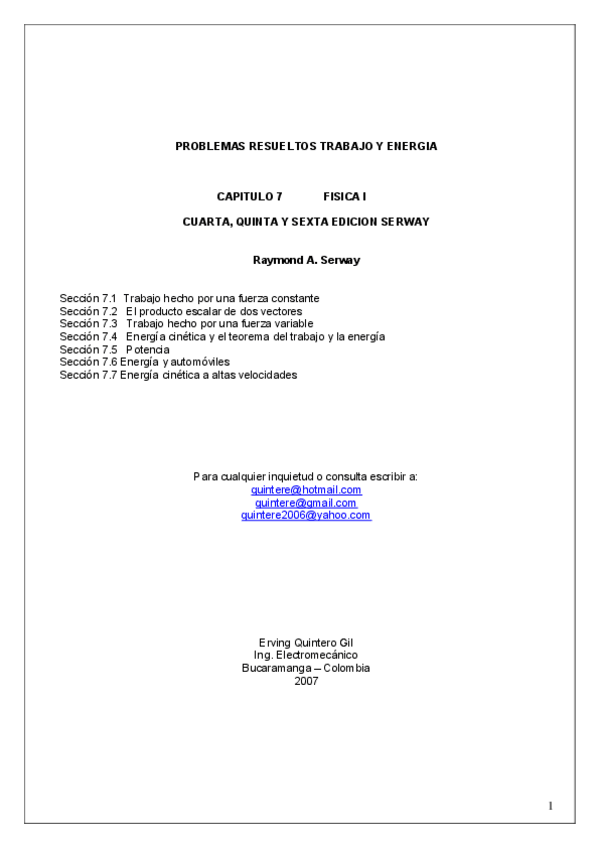 PROBLEMAS RESUELTOS TRABAJO Y ENERGIA

CAPITULO 7 FISICA I

CUARTA, QUINTA Y SEXTA EDICION SERWAY

Raymond A. Serway

Sección 7.1 Trabajo hecho por una fuerza constante
Sección 7.2 El producto escalar de dos vectores
Sección 7.3 Trabajo hecho por una fuerza variable
Sección 7.4 Energía cinética y el teorema del trabajo y la energía
Sección 7.5 Potencia
Sección 7.6 Energía y automóviles
Sección 7.7 Energía cinética a altas velocidades

Para cualquier inquietud o consulta escribir a:
quintere@hotmail.com
quintere@gmail.com
quintere2006@yahoo.com

Erving Quintero Gil
Ing. Electromecánico
Bucaramanga – Colombia
2007

1